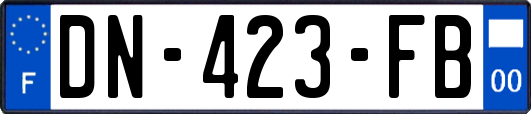 F
DN-423-FB
00